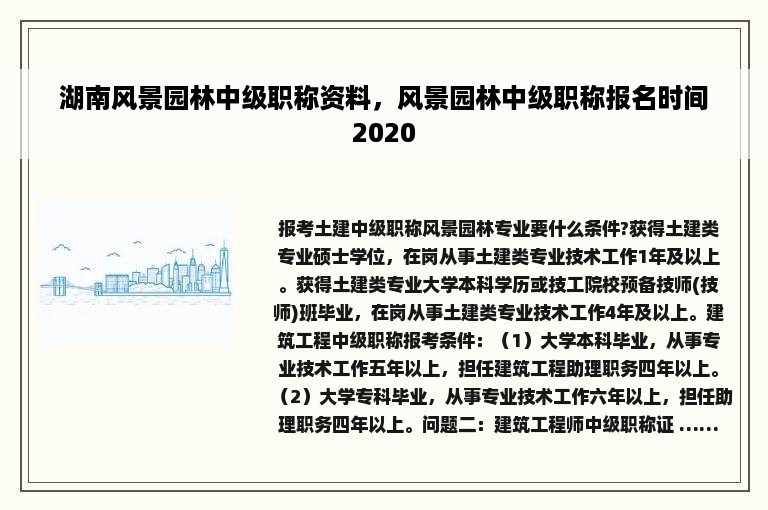 湖南风景园林中级职称资料，风景园林中级职称报名时间2020

报考土建中级职称风景园林专业要什么条件?获得土建类专业硕士学位，在岗从事土建类专业技术工作1年及以上。获得土建类专业大学本科学历或技工院校预备技师(技师)班毕业，在岗从事土建类专业技术工作4年及以上。建筑工程中级职称报考条件：（1）大学本科毕业，从事专业技术工作五年以上，担任建筑工程助理职务四年以上。（2）大学专科毕业，从事专业技术工作六年以上，担任助理职务四年以上。问题二：建筑工程师中级职称证 ......